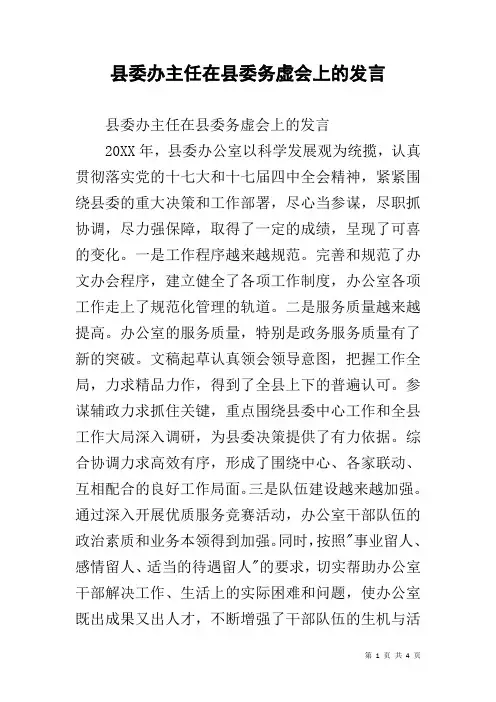 县委办主任在县委务虚会上的发言

县委办主任在县委务虚会上的发言

20XX 年，县委办公室以科学发展观为统揽，认真贯彻落实党的十七大和十七届四中全会精神，紧紧围绕县委的重大决策和工作部署，尽心当参谋，尽职抓协调，尽力强保障，取得了一定的成绩，呈现了可喜的变化。一是工作程序越来越规范。完善和规范了办文办会程序，建立健全了各项工作制度，办公室各项工作走上了规范化管理的轨道。二是服务质量越来越提高。办公室的服务质量，特别是政务服务质量有了新的突破。文稿起草认真领会领导意图，把握工作全局，力求精品力作，得到了全县上下的普遍认可。参谋辅政力求抓住关键，重点围绕县委中心工作和全县工作大局深入调研，为县委决策提供了有力依据。综合协调力求高效有序，形成了围绕中心、各家联动、互相配合的良好工作局面。三是队伍建设越来越加强。通过深入开展优质服务竞赛活动，办公室干部队伍的政治素质和业务本领得到加强。同时，按照"事业留人、感情留人、适当的待遇留人"的要求，切实帮助办公室干部解决工作、生活上的实际困难和问题，使办公室既出成果又出人才，不断增强了干部队伍的生机与活

第 1 页 共 4 页